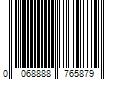 0 068888 765879